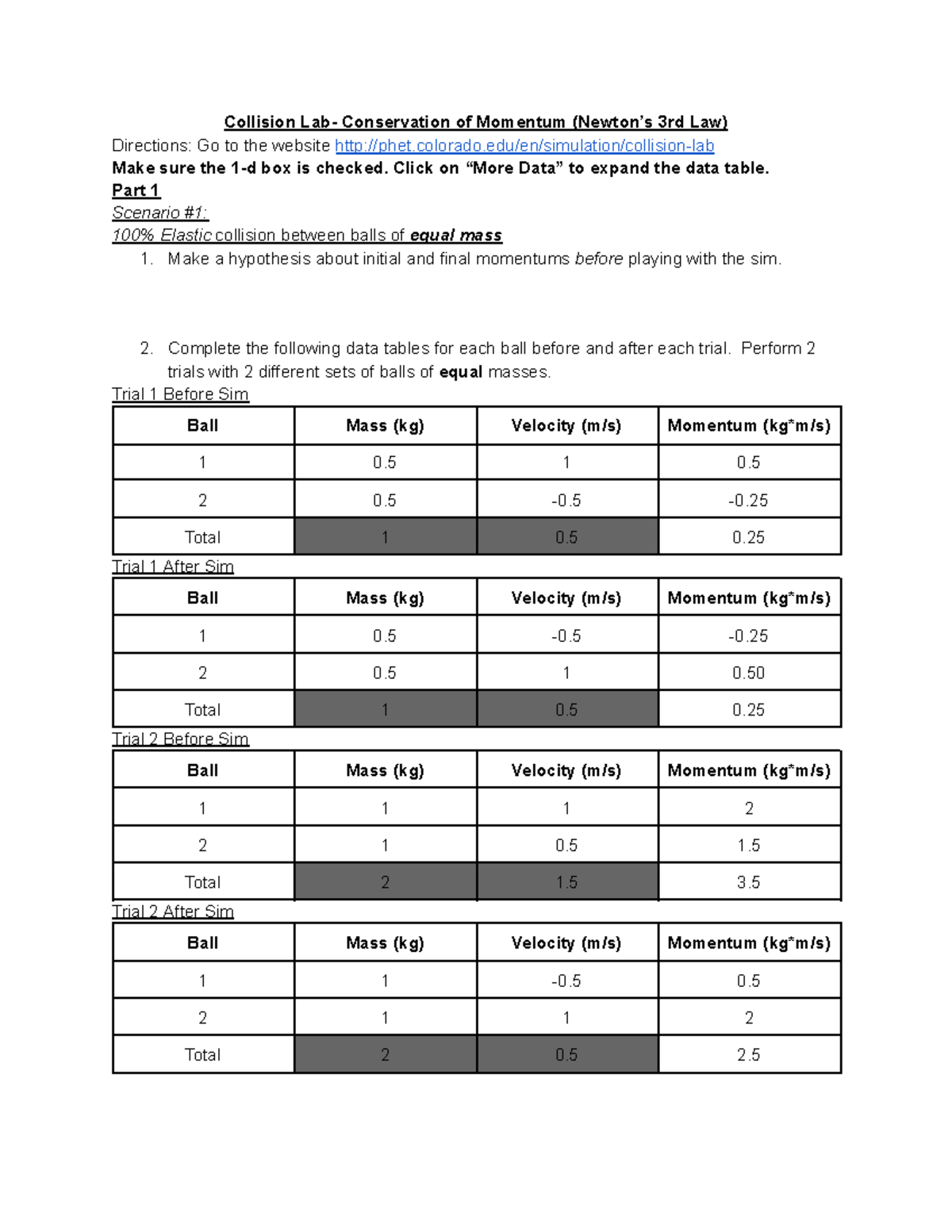 Collision Lab- Conservation of Momentum (Newton's 3rd Law)
Directions: Go to the website http://phet.colorado.edu/en/simulation/collision-lab
Make sure the 1-d box is checked. Click on "More Data" to expand the data table.
Part 1
Scenario #1:
100% Elastic collision between balls of equal mass

1. Make a hypothesis about initial and final momentums before playing with the sim.

2. Complete the following data tables for each ball before and after each trial. Perform 2 trials with 2 different sets of balls of equal masses.

Trial 1 Before Sim

| Ball | Mass (kg) | Velocity (m/s) | Momentum (kg*m/s) |
|---|---|---|---|
| 1 | 0.5 | 1 | 0.5 |
| 2 | 0.5 | -0.5 | -0.25 |
| Total | 1 | 0.5 | 0.25 |

Trial 1 After Sim

| Ball | Mass (kg) | Velocity (m/s) | Momentum (kg*m/s) |
|---|---|---|---|
| 1 | 0.5 | -0.5 | -0.25 |
| 2 | 0.5 | 1 | 0.50 |
| Total | 1 | 0.5 | 0.25 |

Trial 2 Before Sim

| Ball | Mass (kg) | Velocity (m/s) | Momentum (kg*m/s) |
|---|---|---|---|
| 1 | 1 | 1 | 2 |
| 2 | 1 | 0.5 | 1.5 |
| Total | 2 | 1.5 | 3.5 |

Trial 2 After Sim

| Ball | Mass (kg) | Velocity (m/s) | Momentum (kg*m/s) |
|---|---|---|---|
| 1 | 1 | -0.5 | 0.5 |
| 2 | 1 | 1 | 2 |
| Total | 2 | 0.5 | 2.5 |